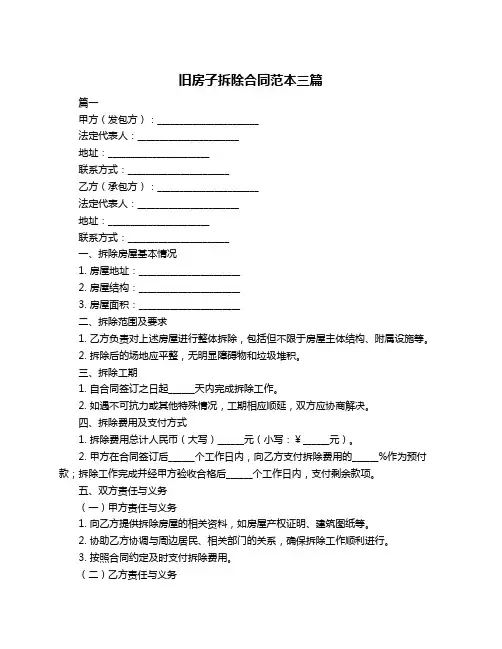 旧房子拆除合同范本三篇

篇一

甲方（发包方）：____________________

法定代表人：____________________

地址：____________________

联系方式：____________________

乙方（承包方）：____________________

法定代表人：____________________

地址：____________________

联系方式：____________________

一、拆除房屋基本情况

1. 房屋地址：____________________

2. 房屋结构：____________________

3. 房屋面积：____________________

二、拆除范围及要求

1. 乙方负责对上述房屋进行整体拆除，包括但不限于房屋主体结构、附属设施等。

2. 拆除后的场地应平整，无明显障碍物和垃圾堆积。

三、拆除工期

1. 自合同签订之日起_____天内完成拆除工作。

2. 如遇不可抗力或其他特殊情况，工期相应顺延，双方应协商解决。

四、拆除费用及支付方式

1. 拆除费用总计人民币（大写）_____元（小写：￥_____元）。

2. 甲方在合同签订后_____个工作日内，向乙方支付拆除费用的_____%作为预付款；拆除工作完成并经甲方验收合格后_____个工作日内，支付剩余款项。

五、双方责任与义务

（一）甲方责任与义务

1. 向乙方提供拆除房屋的相关资料，如房屋产权证明、建筑图纸等。

2. 协助乙方协调与周边居民、相关部门的关系，确保拆除工作顺利进行。

3. 按照合同约定及时支付拆除费用。

（二）乙方责任与义务